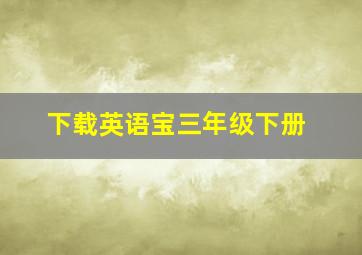 下载英语宝三年级下册